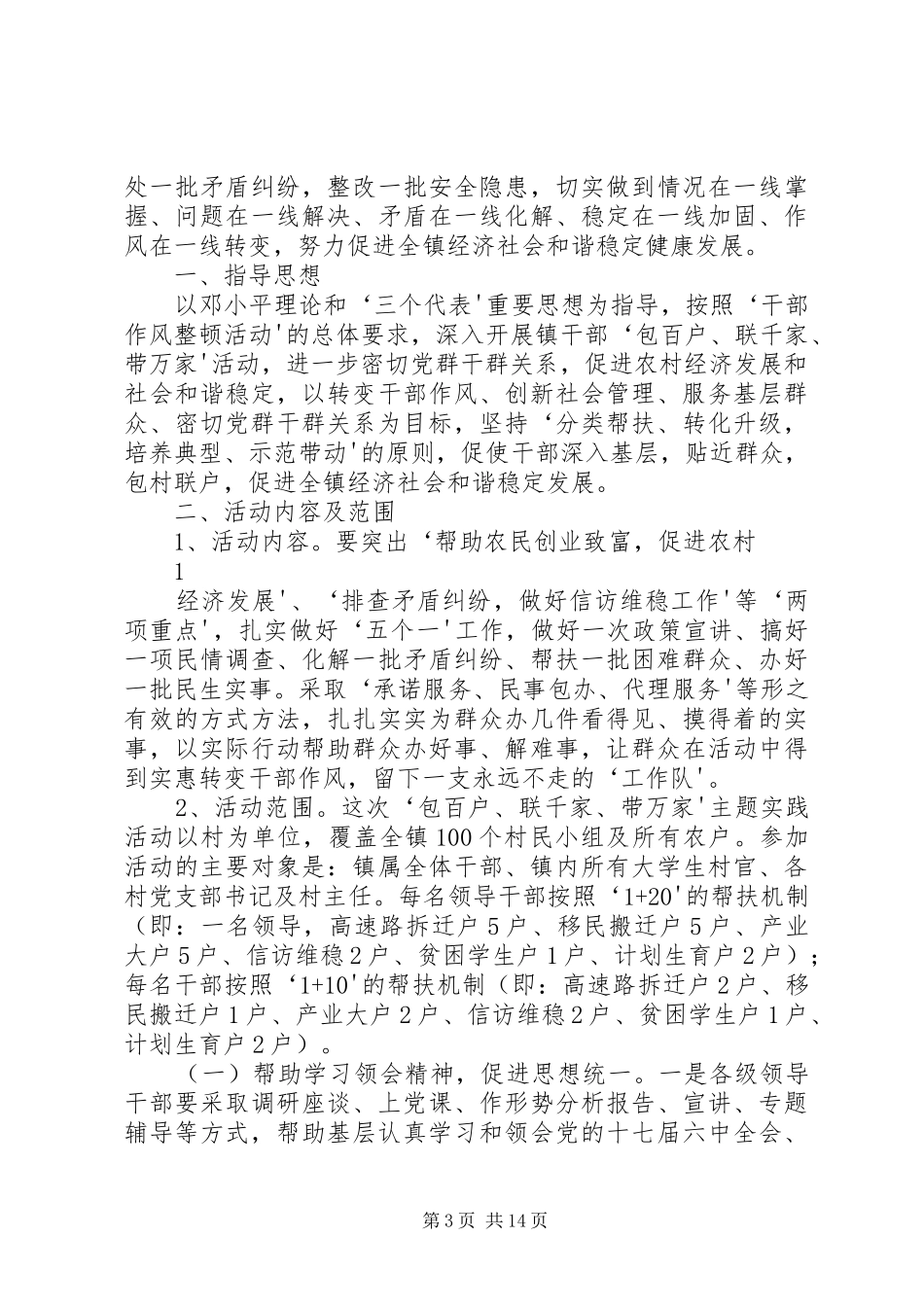 处一批矛盾纠纷，整改一批安全隐患，切实做到情况在一线掌握、问题在一线解决、矛盾在一线化解、稳定在一线加固、作风在一线转变，努力促进全镇经济社会和谐稳定健康发展。

一、指导思想

以邓小平理论和‘三个代表'重要思想为指导，按照‘干部作风整顿活动'的总体要求，深入开展镇干部‘包百户、联千家、带万家'活动，进一步密切党群干群关系，促进农村经济发展和社会和谐稳定，以转变干部作风、创新社会管理、服务基层群众、密切党群干群关系为目标，坚持‘分类帮扶、转化升级，培养典型、示范带动'的原则，促使干部深入基层，贴近群众，包村联户，促进全镇经济社会和谐稳定发展。

二、活动内容及范围

1、活动内容。要突出‘帮助农民创业致富，促进农村

1

经济发展'、‘排查矛盾纠纷，做好信访维稳工作'等‘两项重点'，扎实做好‘五个一'工作，做好一次政策宣讲、搞好一项民情调查、化解一批矛盾纠纷、帮扶一批困难群众、办好一批民生实事。采取‘承诺服务、民事包办、代理服务'等形之有效的方式方法，扎扎实实为群众办几件看得见、摸得着的实事，以实际行动帮助群众办好事、解难事，让群众在活动中得到实惠转变干部作风，留下一支永远不走的‘工作队'。

2、活动范围。这次‘包百户、联千家、带万家'主题实践活动以村为单位，覆盖全镇100个村民小组及所有农户。参加活动的主要对象是：镇属全体干部、镇内所有大学生村官、各村党支部书记及村主任。每名领导干部按照‘1+20'的帮扶机制（即：一名领导，高速路拆迁户5户、移民搬迁户5户、产业大户5户、信访维稳2户、贫困学生户1户、计划生育户2户）；每名干部按照‘1+10'的帮扶机制（即：高速路拆迁户2户、移民搬迁户1户、产业大户2户、信访维稳2户、贫困学生户1户、计划生育户2户）。

（一）帮助学习领会精神，促进思想统一。一是各级领导干部要采取调研座谈、上党课、作形势分析报告、宣讲、专题辅导等方式，帮助基层认真学习和领会党的十七届六中全会、

第3页 共14页